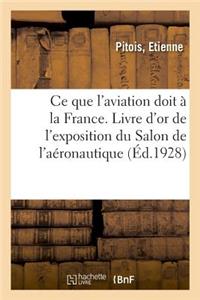 Pitois, Etienne

Ce que l'aviation doit à la France. Livre d'or de l'exposition du Salon de l'aéronautique (Éd.1928)

hachette LIVRE

BnF